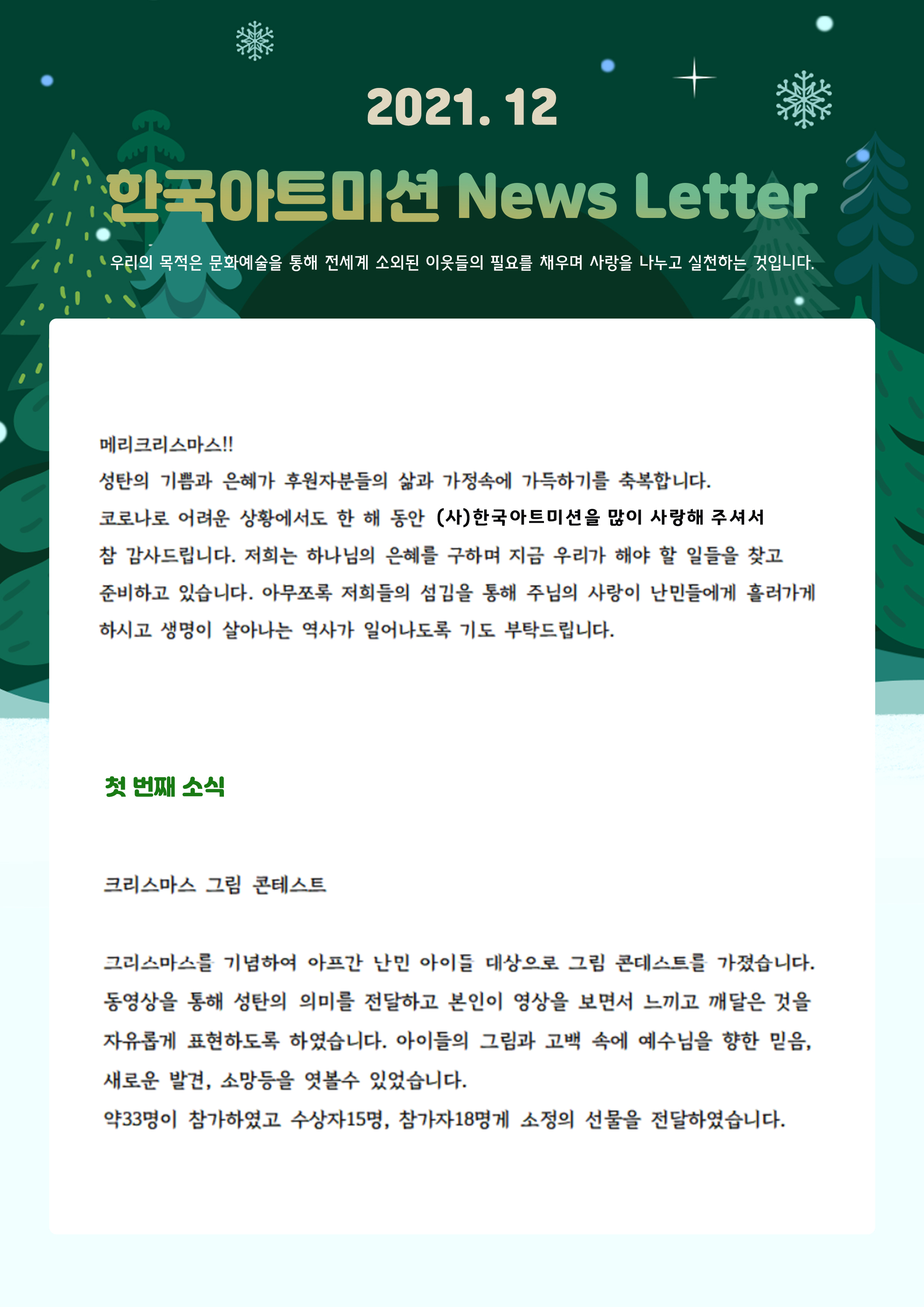 2021. 12

한국아트미션 News Letter

우리의 목적은 문화예술을 통해 전세계 소외된 이웃들의 필요를 채우며 사랑을 나누고 실천하는 것입니다.

메리크리스마스!!
성탄의 기쁨과 은혜가 후원자분들의 삶과 가정속에 가득하기를 축복합니다.
코로나로 어려운 상황에서도 한 해 동안 (사)한국아트미션을 많이 사랑해 주셔서 참 감사드립니다. 저희는 하나님의 은혜를 구하며 지금 우리가 해야 할 일들을 찾고 준비하고 있습니다. 아무쪼록 저희들의 섬김을 통해 주님의 사랑이 난민들에게 흘러가게 하시고 생명이 살아나는 역사가 일어나도록 기도 부탁드립니다.

첫 번째 소식

크리스마스 그림 콘테스트

그리스마스를 기념하여 아프간 난민 아이들 대상으로 그림 콘데스트를 가졌습니다. 동영상을 통해 성탄의 의미를 전달하고 본인이 영상을 보면서 느끼고 깨달은 것을 자유롭게 표현하도록 하였습니다. 아이들의 그림과 고백 속에 예수님을 향한 믿음, 새로운 발견, 소망등을 엿볼수 있었습니다.
약33명이 참가하였고 수상자15명, 참가자18명게 소정의 선물을 전달하였습니다.